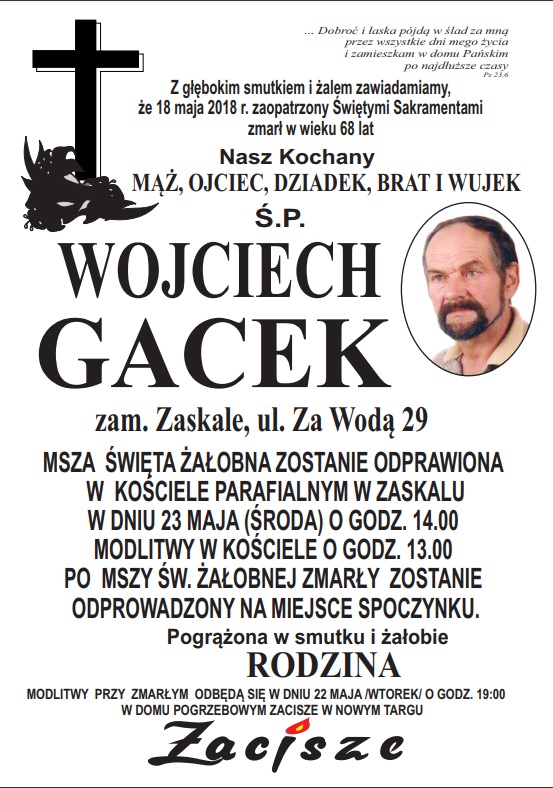 ... Dobroć i łaska pójdą w ślad za mną
przez wszystkie dni mego życia
i zamieszkam w domu Pańskim
po najdłuższe czasy
Ps 23,6

Z głębokim smutkiem i żalem zawiadamiamy,
że 18 maja 2018 r. zaopatrzony Świętymi Sakramentami
zmarł w wieku 68 lat

Nasz Kochany
MĄŻ, OJCIEC, DZIADEK, BRAT I WUJEK

Ś.P.

WOJCIECH
GACEK

zam. Zaskale, ul. Za Wodą 29

MSZA ŚWIĘTA ŻAŁOBNA ZOSTANIE ODPRAWIONA
W KOŚCIELE PARAFIALNYM W ZASKALU
W DNIU 23 MAJA (ŚRODA) O GODZ. 14.00
MODLITWY W KOŚCIELE O GODZ. 13.00
PO MSZY ŚW. ŻAŁOBNEJ ZMARŁY ZOSTANIE
ODPROWADZONY NA MIEJSCE SPOCZYNKU.

Pogrążona w smutku i żałobie
RODZINA

MODLITWY PRZY ZMARŁYM ODBĘDĄ SIĘ W DNIU 22 MAJA /WTOREK/ O GODZ. 19:00
W DOMU POGRZEBOWYM ZACISZE W NOWYM TARGU

Zacisze